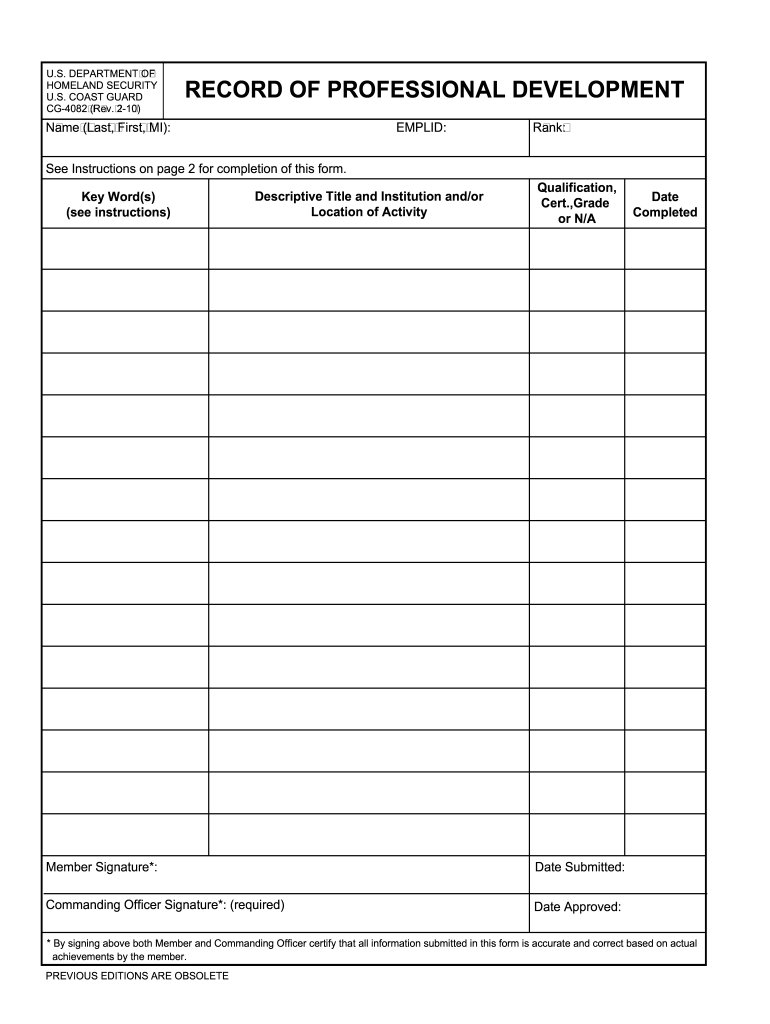 U.S. DEPARTMENT OF HOMELAND SECURITY
U.S. COAST GUARD
CG-4082 (Rev. 2-10)

RECORD OF PROFESSIONAL DEVELOPMENT

Name (Last, First, MI): EMPLID: Rank:

See Instructions on page 2 for completion of this form.

| Key Word(s) (see instructions) | Descriptive Title and Institution and/or Location of Activity | Qualification, Cert.,Grade or N/A | Date Completed |
|---|---|---|---|
| | | | |
| | | | |
| | | | |
| | | | |
| | | | |
| | | | |
| | | | |
| | | | |
| | | | |
| | | | |
| | | | |
| | | | |
| | | | |
| | | | |
| | | | |

Member Signature*: Date Submitted:

Commanding Officer Signature*: (required) Date Approved:

* By signing above both Member and Commanding Officer certify that all information submitted in this form is accurate and correct based on actual achievements by the member.

PREVIOUS EDITIONS ARE OBSOLETE